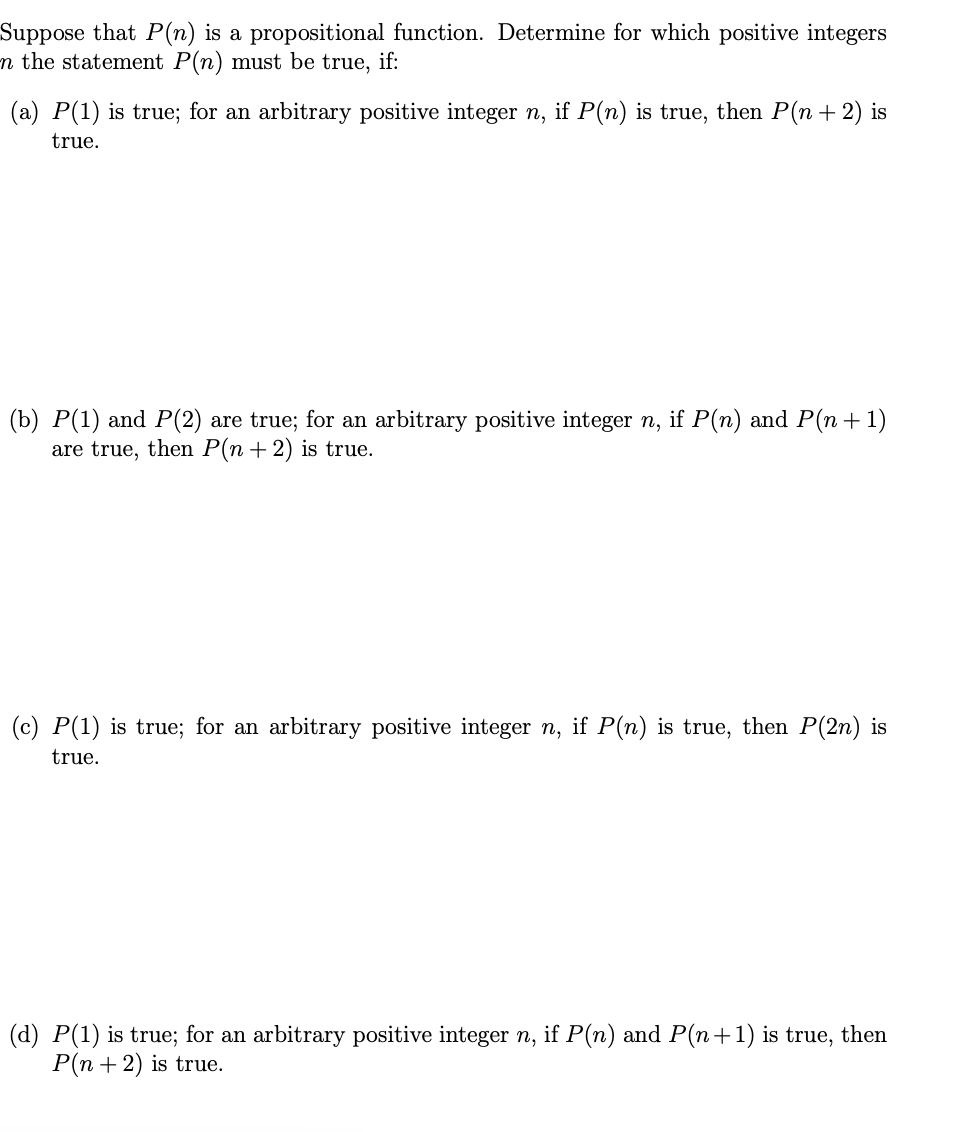 Suppose that $P(n)$ is a propositional function. Determine for which positive integers $n$ the statement $P(n)$ must be true, if:

(a) $P(1)$ is true; for an arbitrary positive integer $n$, if $P(n)$ is true, then $P(n+2)$ is true.

(b) $P(1)$ and $P(2)$ are true; for an arbitrary positive integer $n$, if $P(n)$ and $P(n+1)$ are true, then $P(n+2)$ is true.

(c) $P(1)$ is true; for an arbitrary positive integer $n$, if $P(n)$ is true, then $P(2n)$ is true.

(d) $P(1)$ is true; for an arbitrary positive integer $n$, if $P(n)$ and $P(n+1)$ is true, then $P(n+2)$ is true.